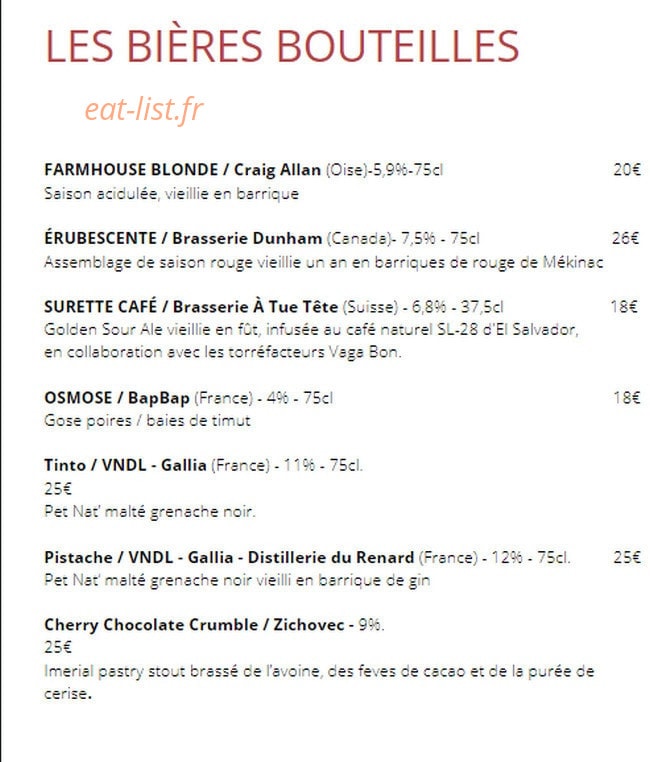 LES BIÈRES BOUTEILLES

FARMHOUSE BLONDE / Craig Allan (Oise)-5,9%-75cl 20€
Saison acidulée, vieillie en barrique

ÉRUBESCENTE / Brasserie Dunham (Canada)- 7,5% - 75cl 26€
Assemblage de saison rouge vieillie un an en barriques de rouge de Mékinac

SURETTE CAFÉ / Brasserie À Tue Tête (Suisse) - 6,8% - 37,5cl 18€
Golden Sour Ale vieillie en fût, infusée au café naturel SL-28 d'El Salvador, en collaboration avec les torréfacteurs Vaga Bon.

OSMOSE / BapBap (France) - 4% - 75cl 18€
Gose poires / baies de timut

Tinto / VNDL - Gallia (France) - 11% - 75cl.
25€
Pet Nat' malté grenache noir.

Pistache / VNDL - Gallia - Distillerie du Renard (France) - 12% - 75cl. 25€
Pet Nat' malté grenache noir vieilli en barrique de gin

Cherry Chocolate Crumble / Zichovec - 9%.
25€
Imerial pastry stout brassé de l'avoine, des feves de cacao et de la purée de cerise.

eat-list.fr